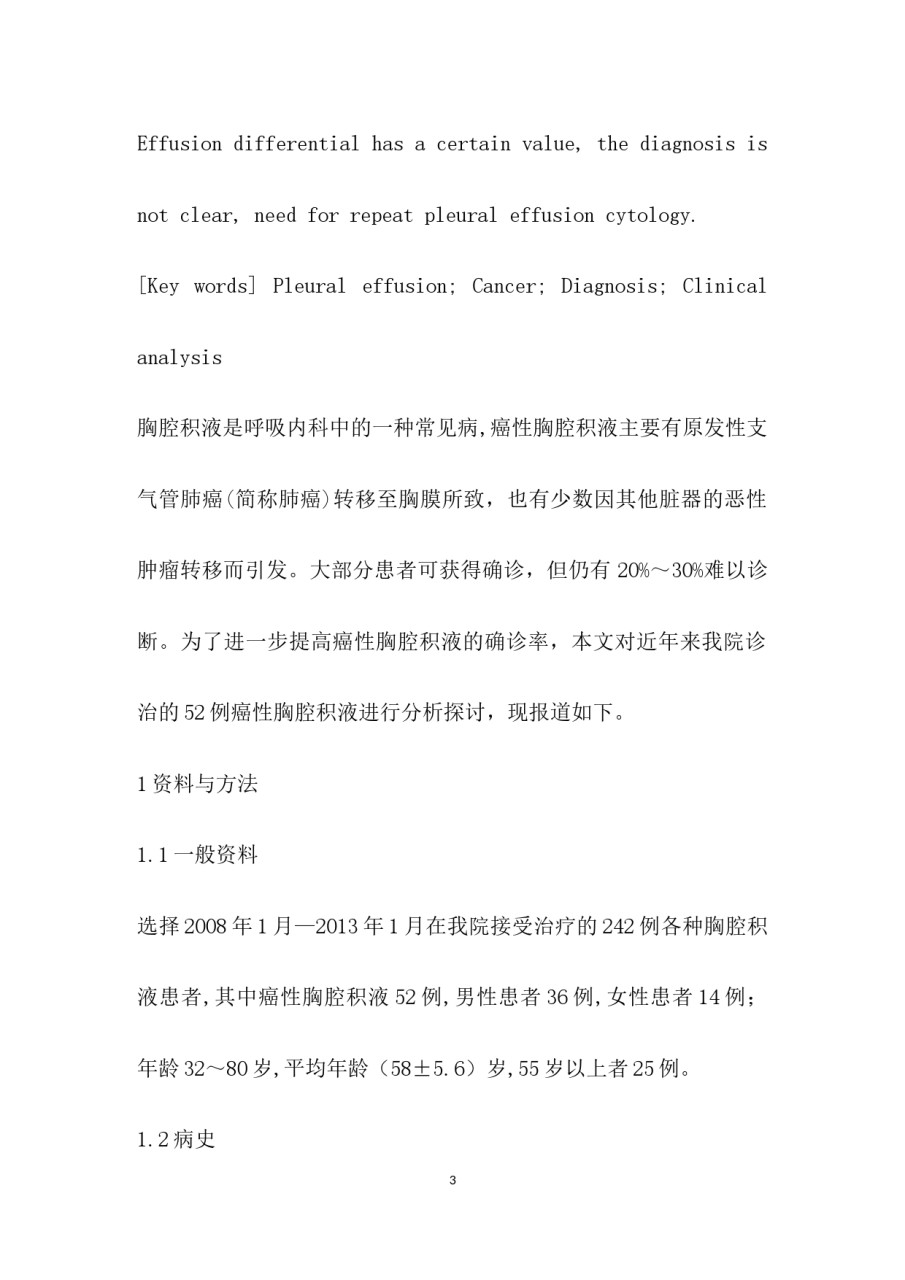 Effusion differential has a certain value, the diagnosis is not clear, need for repeat pleural effusion cytology.

[Key words] Pleural effusion; Cancer; Diagnosis; Clinical analysis

胸腔积液是呼吸内科中的一种常见病,癌性胸腔积液主要有原发性支气管肺癌(简称肺癌)转移至胸膜所致，也有少数因其他脏器的恶性肿瘤转移而引发。大部分患者可获得确诊，但仍有 20%～30%难以诊断。为了进一步提高癌性胸腔积液的确诊率，本文对近年来我院诊治的 52 例癌性胸腔积液进行分析探讨，现报道如下。

1 资料与方法

1.1 一般资料

选择 2008 年 1 月—2013 年 1 月在我院接受治疗的 242 例各种胸腔积液患者,其中癌性胸腔积液 52 例,男性患者 36 例,女性患者 14 例;年龄 32～80 岁,平均年龄（58±5.6）岁,55 岁以上者 25 例。

1.2 病史

3